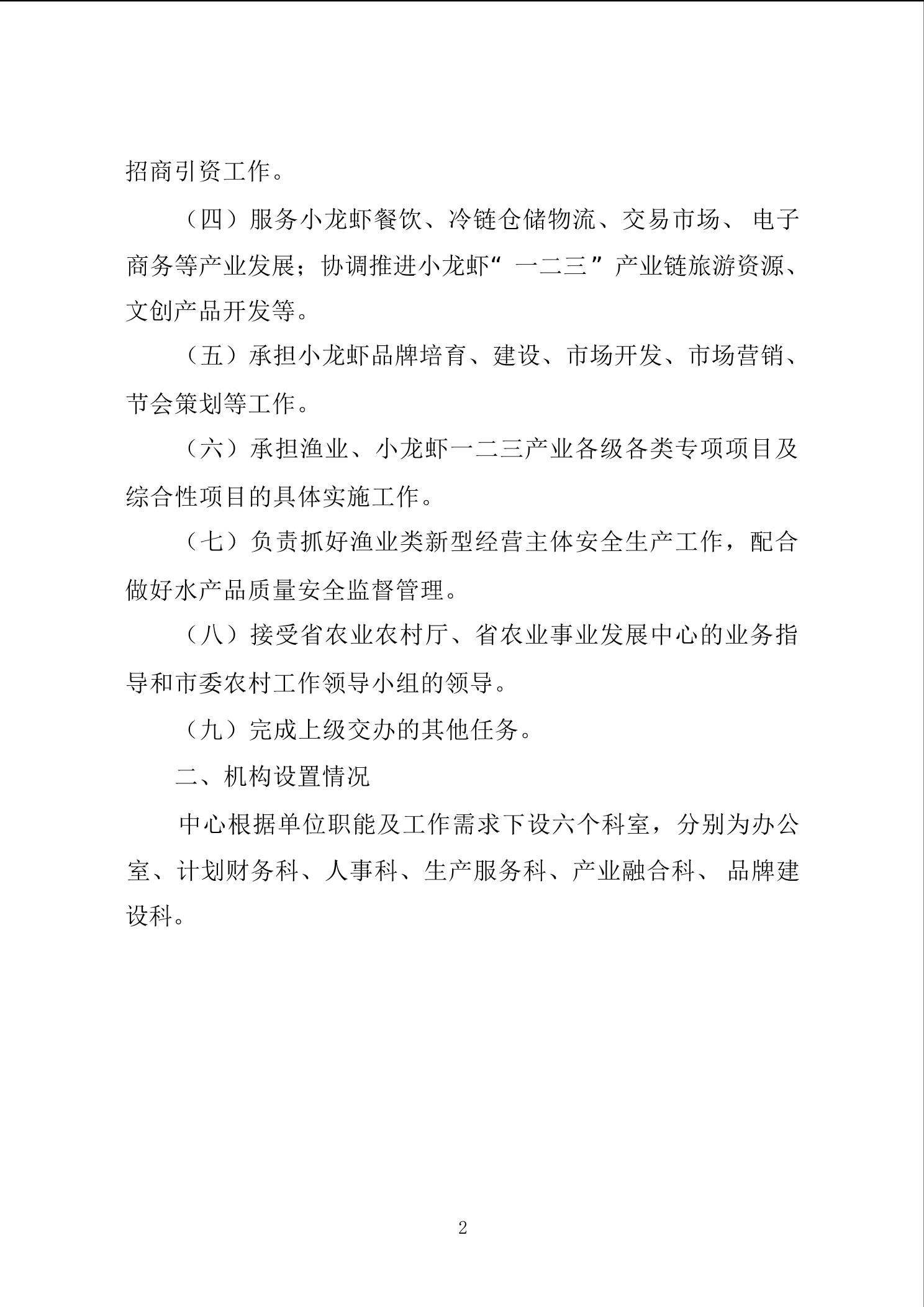 招商引资工作。

（四）服务小龙虾餐饮、冷链仓储物流、交易市场、电子商务等产业发展；协调推进小龙虾“一二三”产业链旅游资源、文创产品开发等。

（五）承担小龙虾品牌培育、建设、市场开发、市场营销、节会策划等工作。

（六）承担渔业、小龙虾一二三产业各级各类专项项目及综合性项目的具体实施工作。

（七）负责抓好渔业类新型经营主体安全生产工作，配合做好水产品质量安全监督管理。

（八）接受省农业农村厅、省农业事业发展中心的业务指导和市委农村工作领导小组的领导。

（九）完成上级交办的其他任务。

二、机构设置情况

中心根据单位职能及工作需求下设六个科室，分别为办公室、计划财务科、人事科、生产服务科、产业融合科、品牌建设科。

2